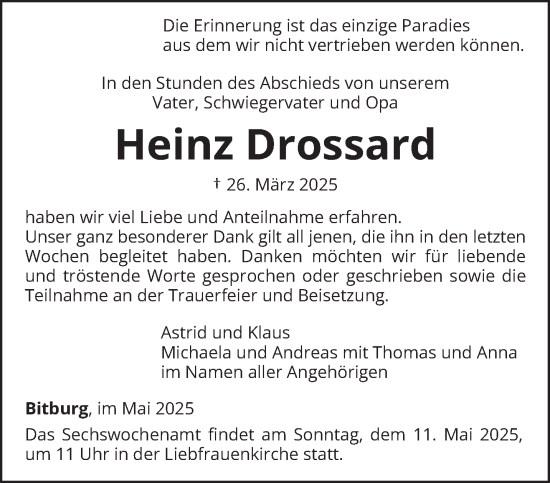 Die Erinnerung ist das einzige Paradies
aus dem wir nicht vertrieben werden können.

In den Stunden des Abschieds von unserem
Vater, Schwiegervater und Opa

Heinz Drossard

† 26. März 2025

haben wir viel Liebe und Anteilnahme erfahren.
Unser ganz besonderer Dank gilt all jenen, die ihn in den letzten Wochen begleitet haben. Danken möchten wir für liebende und tröstende Worte gesprochen oder geschrieben sowie die Teilnahme an der Trauerfeier und Beisetzung.

Astrid und Klaus
Michaela und Andreas mit Thomas und Anna
im Namen aller Angehörigen

Bitburg, im Mai 2025

Das Sechswochenamt findet am Sonntag, dem 11. Mai 2025, um 11 Uhr in der Liebfrauenkirche statt.